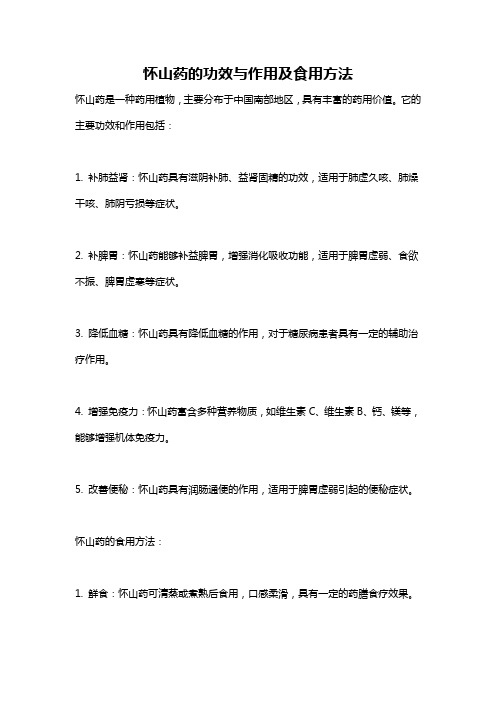 怀山药的功效与作用及食用方法

怀山药是一种药用植物，主要分布于中国南部地区，具有丰富的药用价值。它的主要功效和作用包括：

1. 补肺益肾：怀山药具有滋阴补肺、益肾固精的功效，适用于肺虚久咳、肺燥干咳、肺阴亏损等症状。

2. 补脾胃：怀山药能够补益脾胃，增强消化吸收功能，适用于脾胃虚弱、食欲不振、脾胃虚寒等症状。

3. 降低血糖：怀山药具有降低血糖的作用，对于糖尿病患者具有一定的辅助治疗作用。

4. 增强免疫力：怀山药富含多种营养物质，如维生素 C、维生素 B、钙、镁等，能够增强机体免疫力。

5. 改善便秘：怀山药具有润肠通便的作用，适用于脾胃虚弱引起的便秘症状。

怀山药的食用方法：

1. 鲜食：怀山药可清蒸或煮熟后食用，口感柔滑，具有一定的药膳食疗效果。